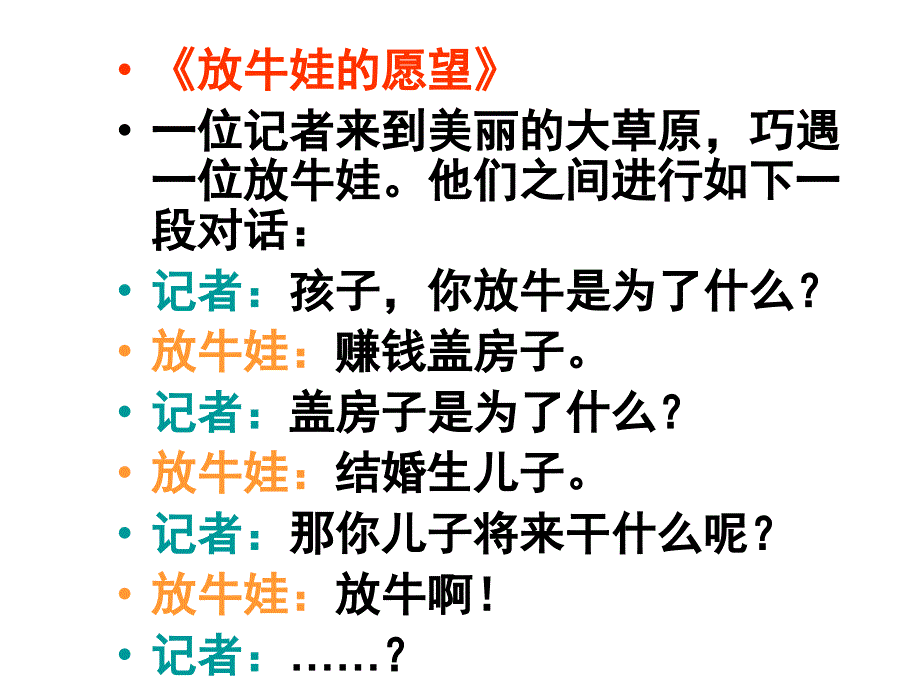 • 《放牛娃的愿望》
• 一位记者来到美丽的大草原，巧遇一位放牛娃。他们之间进行如下一段对话：
• 记者：孩子，你放牛是为了什么？
• 放牛娃：赚钱盖房子。
• 记者：盖房子是为了什么？
• 放牛娃：结婚生儿子。
• 记者：那你儿子将来干什么呢？
• 放牛娃：放牛啊！
• 记者：……？